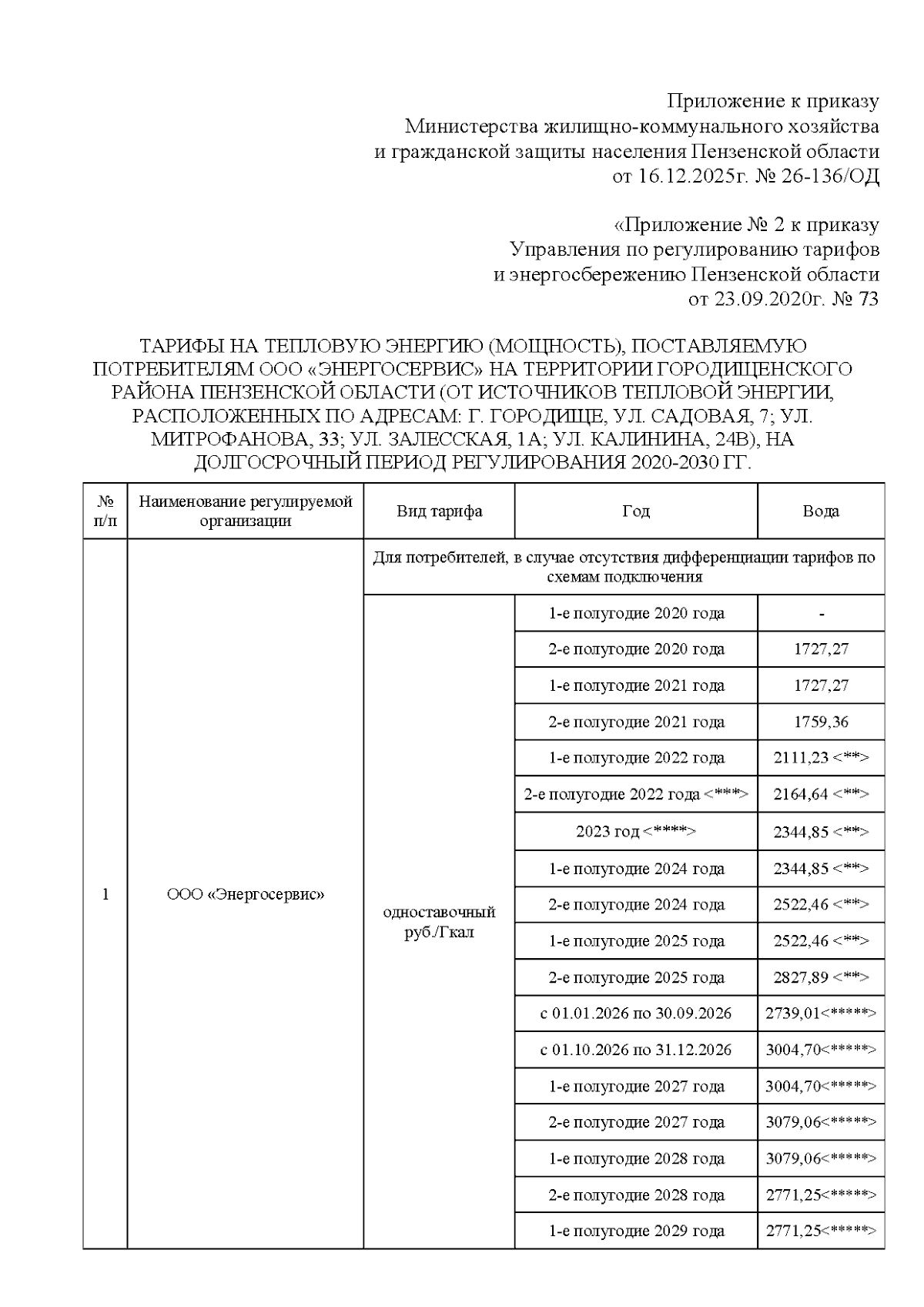 Приложение к приказу
Министерства жилищно-коммунального хозяйства
и гражданской защиты населения Пензенской области
от 16.12.2025г. № 26-136/ОД

«Приложение № 2 к приказу
Управления по регулированию тарифов
и энергосбережению Пензенской области
от 23.09.2020г. № 73

ТАРИФЫ НА ТЕПЛОВУЮ ЭНЕРГИЮ (МОЩНОСТЬ), ПОСТАВЛЯЕМУЮ ПОТРЕБИТЕЛЯМ ООО «ЭНЕРГОСЕРВИС» НА ТЕРРИТОРИИ ГОРОДИЩЕНСКОГО РАЙОНА ПЕНЗЕНСКОЙ ОБЛАСТИ (ОТ ИСТОЧНИКОВ ТЕПЛОВОЙ ЭНЕРГИИ, РАСПОЛОЖЕННЫХ ПО АДРЕСАМ: Г. ГОРОДИЩЕ, УЛ. САДОВАЯ, 7; УЛ. МИТРОФАНОВА, 33; УЛ. ЗАЛЕССКАЯ, 1А; УЛ. КАЛИНИНА, 24В), НА ДОЛГОСРОЧНЫЙ ПЕРИОД РЕГУЛИРОВАНИЯ 2020-2030 ГГ.

| № п/п | Наименование регулируемой организации | Вид тарифа | Год | Вода |
|---|---|---|---|---|
| 1 | ООО «Энергосервис» | Для потребителей, в случае отсутствия дифференциации тарифов по схемам подключения | | |
| | | одноставочный руб./Гкал | 1-е полугодие 2020 года | - |
| | | | 2-е полугодие 2020 года | 1727,27 |
| | | | 1-е полугодие 2021 года | 1727,27 |
| | | | 2-е полугодие 2021 года | 1759,36 |
| | | | 1-е полугодие 2022 года | 2111,23 <**> |
| | | | 2-е полугодие 2022 года <***> | 2164,64 <**> |
| | | | 2023 год <****> | 2344,85 <**> |
| | | | 1-е полугодие 2024 года | 2344,85 <**> |
| | | | 2-е полугодие 2024 года | 2522,46 <**> |
| | | | 1-е полугодие 2025 года | 2522,46 <**> |
| | | | 2-е полугодие 2025 года | 2827,89 <**> |
| | | | с 01.01.2026 по 30.09.2026 | 2739,01<*****> |
| | | | с 01.10.2026 по 31.12.2026 | 3004,70<*****> |
| | | | 1-е полугодие 2027 года | 3004,70<*****> |
| | | | 2-е полугодие 2027 года | 3079,06<*****> |
| | | | 1-е полугодие 2028 года | 3079,06<*****> |
| | | | 2-е полугодие 2028 года | 2771,25<*****> |
| | | | 1-е полугодие 2029 года | 2771,25<*****> |